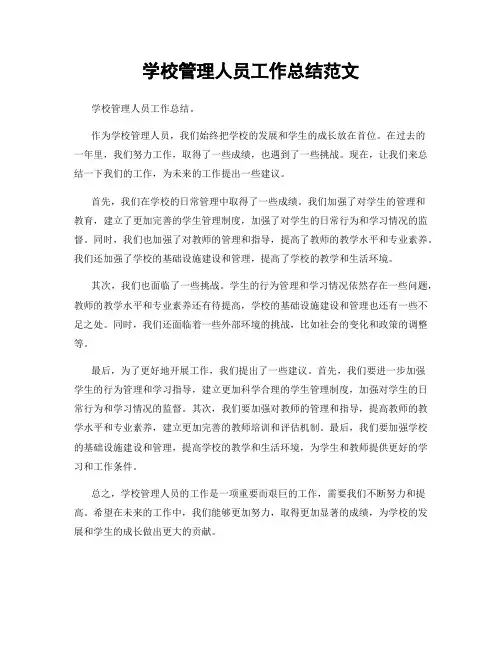 学校管理人员工作总结范文

学校管理人员工作总结。

作为学校管理人员，我们始终把学校的发展和学生的成长放在首位。在过去的一年里，我们努力工作，取得了一些成绩，也遇到了一些挑战。现在，让我们来总结一下我们的工作，为未来的工作提出一些建议。

首先，我们在学校的日常管理中取得了一些成绩。我们加强了对学生的管理和教育，建立了更加完善的学生管理制度，加强了对学生的日常行为和学习情况的监督。同时，我们也加强了对教师的管理和指导，提高了教师的教学水平和专业素养。我们还加强了学校的基础设施建设和管理，提高了学校的教学和生活环境。

其次，我们也面临了一些挑战。学生的行为管理和学习情况依然存在一些问题，教师的教学水平和专业素养还有待提高，学校的基础设施建设和管理也还有一些不足之处。同时，我们还面临着一些外部环境的挑战，比如社会的变化和政策的调整等。

最后，为了更好地开展工作，我们提出了一些建议。首先，我们要进一步加强学生的行为管理和学习指导，建立更加科学合理的学生管理制度，加强对学生的日常行为和学习情况的监督。其次，我们要加强对教师的管理和指导，提高教师的教学水平和专业素养，建立更加完善的教师培训和评估机制。最后，我们要加强学校的基础设施建设和管理，提高学校的教学和生活环境，为学生和教师提供更好的学习和工作条件。

总之，学校管理人员的工作是一项重要而艰巨的工作，需要我们不断努力和提高。希望在未来的工作中，我们能够更加努力，取得更加显著的成绩，为学校的发展和学生的成长做出更大的贡献。